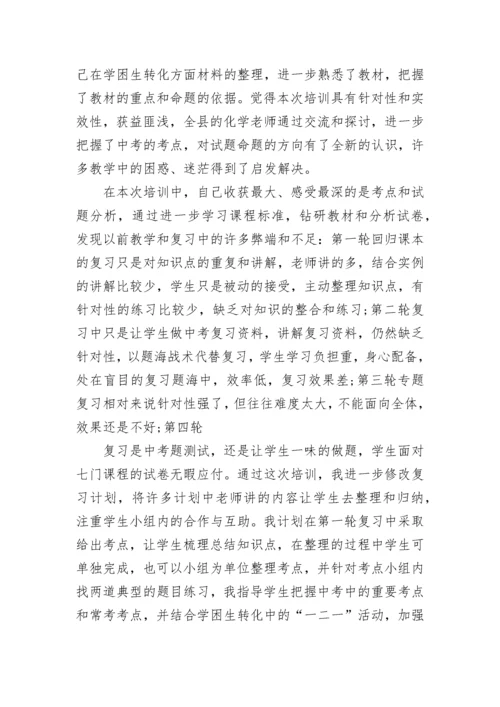 己在学困生转化方面材料的整理，进一步熟悉了教材，把握了教材的重点和命题的依据。觉得本次培训具有针对性和实效性，获益匪浅，全县的化学老师通过交流和探讨，进一步把握了中考的考点，对试题命题的方向有了全新的认识，许多教学中的困惑、迷茫得到了启发解决。

在本次培训中，自己收获最大、感受最深的是考点和试题分析，通过进一步学习课程标准，钻研教材和分析试卷，发现以前教学和复习中的许多弊端和不足：第一轮回归课本的复习只是对知识点的重复和讲解，老师讲的多，结合实例的讲解比较少，学生只是被动的接受，主动整理知识点，有针对性的练习比较少，缺乏对知识的整合和练习；第二轮复习中只是让学生做中考复习资料，讲解复习资料，仍然缺乏针对性，以题海战术代替复习，学生学习负担重，身心配备，处在盲目的复习题海中，效率低，复习效果差；第三轮专题复习相对来说针对性强了，但往往难度太大，不能面向全体，效果还是不好；第四轮

复习是中考题测试，还是让学生一味的做题，学生面对七门课程的试卷无暇应付。通过这次培训，我进一步修改复习计划，将许多计划中老师讲的内容让学生去整理和归纳，注重学生小组内的合作与互助。我计划在第一轮复习中采取给出考点，让学生梳理总结知识点，在整理的过程中学生可单独完成，也可以小组为单位整理考点，并针对考点小组内找两道典型的题目练习，我指导学生把握中考中的重要考点和常考考点，并结合学困生转化中的“一二一”活动，加强